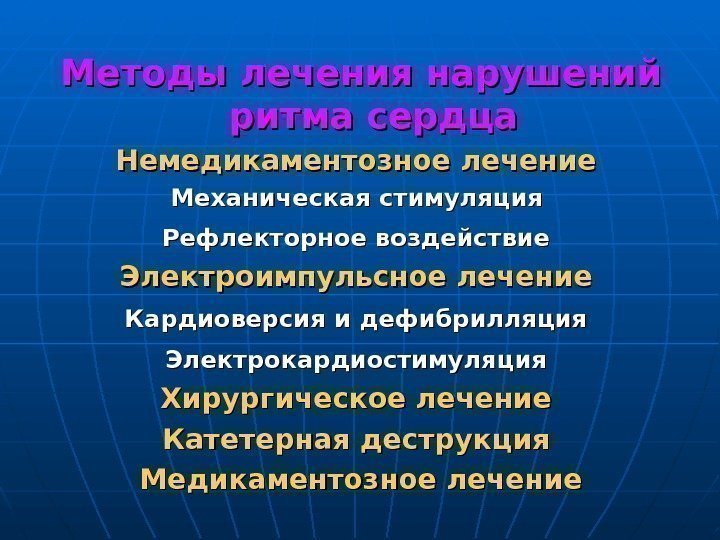 Методы лечения нарушений ритма сердца

Немедикаментозное лечение

Механическая стимуляция

Рефлекторное воздействие

Электроимпульсное лечение

Кардиоверсия и дефибрилляция

Электрокардиостимуляция

Хирургическое лечение

Катетерная деструкция

Медикаментозное лечение